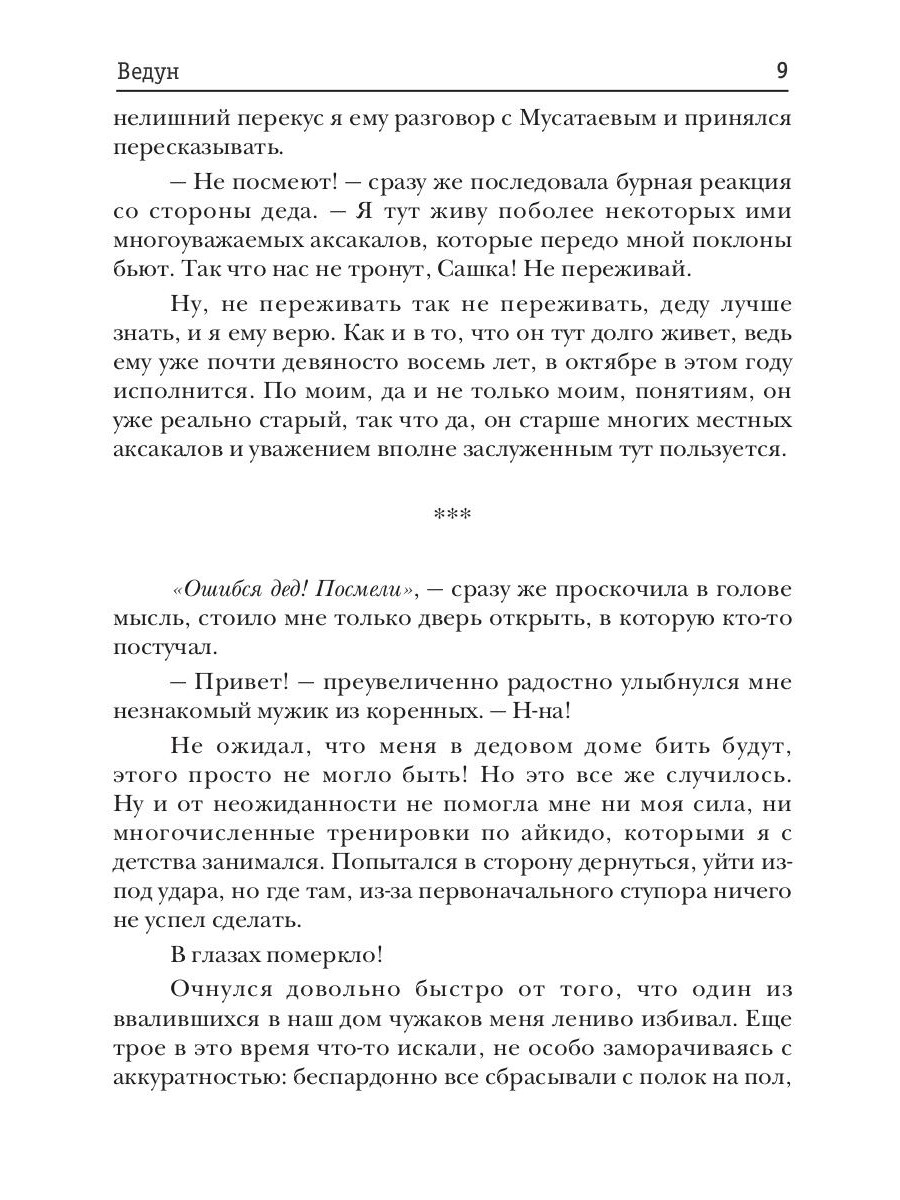 Ведун 9

нелишний перекус я ему разговор с Мусатаевым и принялся пересказывать.

— Не посмеют! — сразу же последовала бурная реакция со стороны деда. — Я тут живу поболее некоторых ими многоуважаемых аксакалов, которые передо мной поклоны бьют. Так что нас не тронут, Сашка! Не переживай.

Ну, не переживать так не переживать, деду лучше знать, и я ему верю. Как и в то, что он тут долго живет, ведь ему уже почти девяносто восемь лет, в октябре в этом году исполнится. По моим, да и не только моим, понятиям, он уже реально старый, так что да, он старше многих местных аксакалов и уважением вполне заслуженным тут пользуется.

***

«Ошибся дед! Посмели», — сразу же проскочила в голове мысль, стоило мне только дверь открыть, в которую кто-то постучал.

— Привет! — преувеличенно радостно улыбнулся мне незнакомый мужик из коренных. — Н-на!

Не ожидал, что меня в дедовом доме бить будут, этого просто не могло быть! Но это все же случилось. Ну и от неожиданности не помогла мне ни моя сила, ни многочисленные тренировки по айкидо, которыми я с детства занимался. Попытался в сторону дернуться, уйти из-под удара, но где там, из-за первоначального ступора ничего не успел сделать.

В глазах померкло!

Очнулся довольно быстро от того, что один из ввалившихся в наш дом чужаков меня лениво избивал. Еще трое в это время что-то искали, не особо заморачиваясь с аккуратностью: беспардонно все сбрасывали с полок на пол,